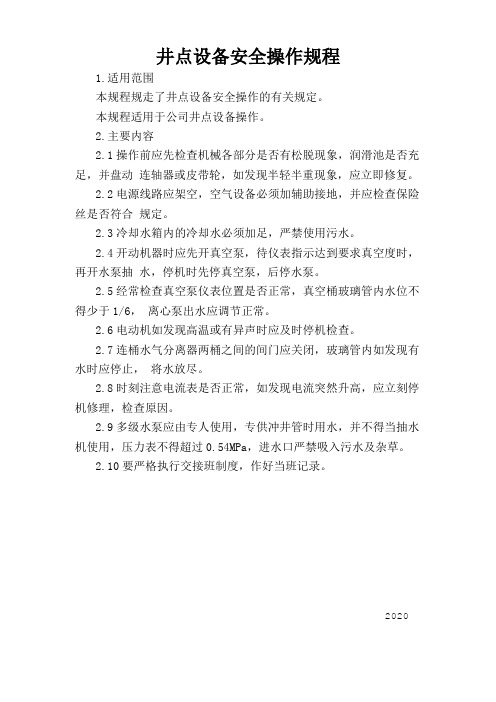 井点设备安全操作规程

1.适用范围

本规程规走了井点设备安全操作的有关规定。

本规程适用于公司井点设备操作。

2.主要内容

2.1操作前应先检查机械各部分是否有松脱现象，润滑池是否充足，并盘动 连轴器或皮带轮，如发现半轻半重现象，应立即修复。

2.2电源线路应架空，空气设备必须加辅助接地，并应检查保险丝是否符合 规定。

2.3冷却水箱内的冷却水必须加足，严禁使用污水。

2.4开动机器时应先开真空泵，待仪表指示达到要求真空度时，再开水泵抽 水，停机时先停真空泵，后停水泵。

2.5经常检查真空泵仪表位置是否正常，真空桶玻璃管内水位不得少于1/6， 离心泵出水应调节正常。

2.6电动机如发现高温或有异声时应及时停机检查。

2.7连桶水气分离器两桶之间的间门应关闭，玻璃管内如发现有水时应停止， 将水放尽。

2.8时刻注意电流表是否正常，如发现电流突然升高，应立刻停机修理，检查原因。

2.9多级水泵应由专人使用，专供冲井管时用水，并不得当抽水机使用，压力表不得超过0.54MPa，进水口严禁吸入污水及杂草。

2.10要严格执行交接班制度，作好当班记录。

2020